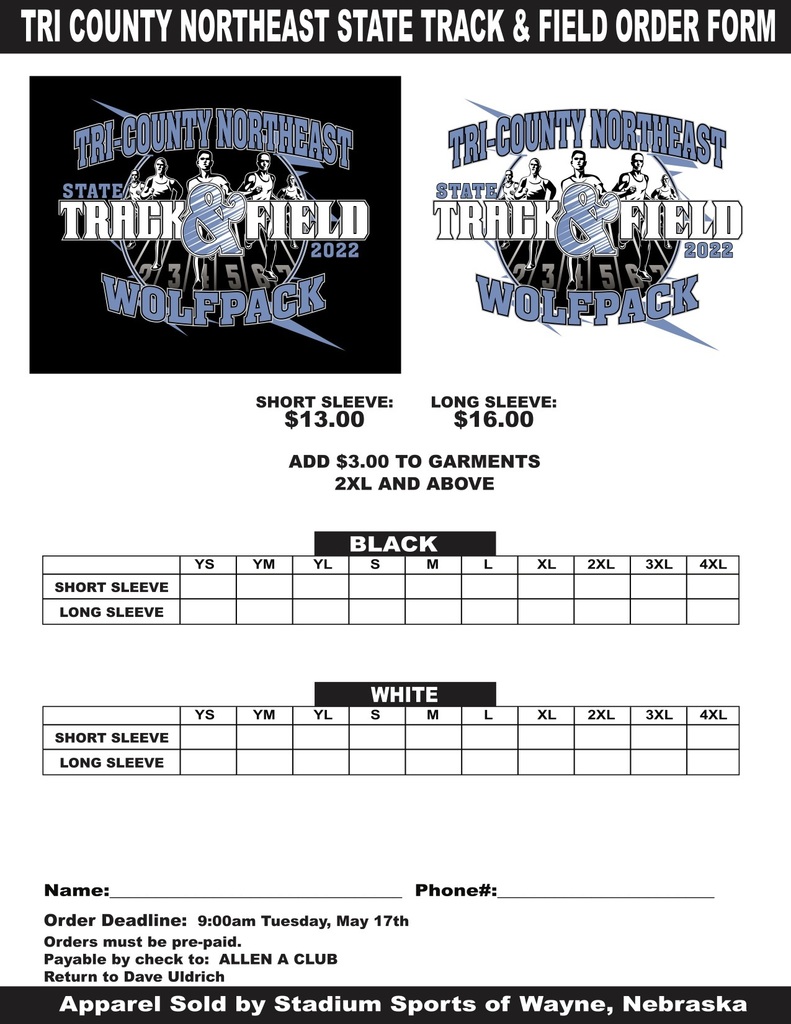 TRI COUNTY NORTHEAST STATE TRACK & FIELD ORDER FORM

TRI-COUNTY NORTHEAST
STATE
TRACK & FIELD
2022
2 3 4 5 6 7
WOLFPACK

TRI-COUNTY NORTHEAST
STATE
TRACK & FIELD
2022
2 3 4 5 6 7
WOLFPACK

SHORT SLEEVE:
$13.00

LONG SLEEVE:
$16.00

ADD $3.00 TO GARMENTS
2XL AND ABOVE

BLACK

| | YS | YM | YL | S | M | L | XL | 2XL | 3XL | 4XL |
|---|---|---|---|---|---|---|---|---|---|---|
| SHORT SLEEVE | | | | | | | | | | |
| LONG SLEEVE | | | | | | | | | | |

WHITE

| | YS | YM | YL | S | M | L | XL | 2XL | 3XL | 4XL |
|---|---|---|---|---|---|---|---|---|---|---|
| SHORT SLEEVE | | | | | | | | | | |
| LONG SLEEVE | | | | | | | | | | |

Name:______________________________ Phone#:______________________

Order Deadline: 9:00am Tuesday, May 17th
Orders must be pre-paid.
Payable by check to: ALLEN A CLUB
Return to Dave Uldrich

Apparel Sold by Stadium Sports of Wayne, Nebraska